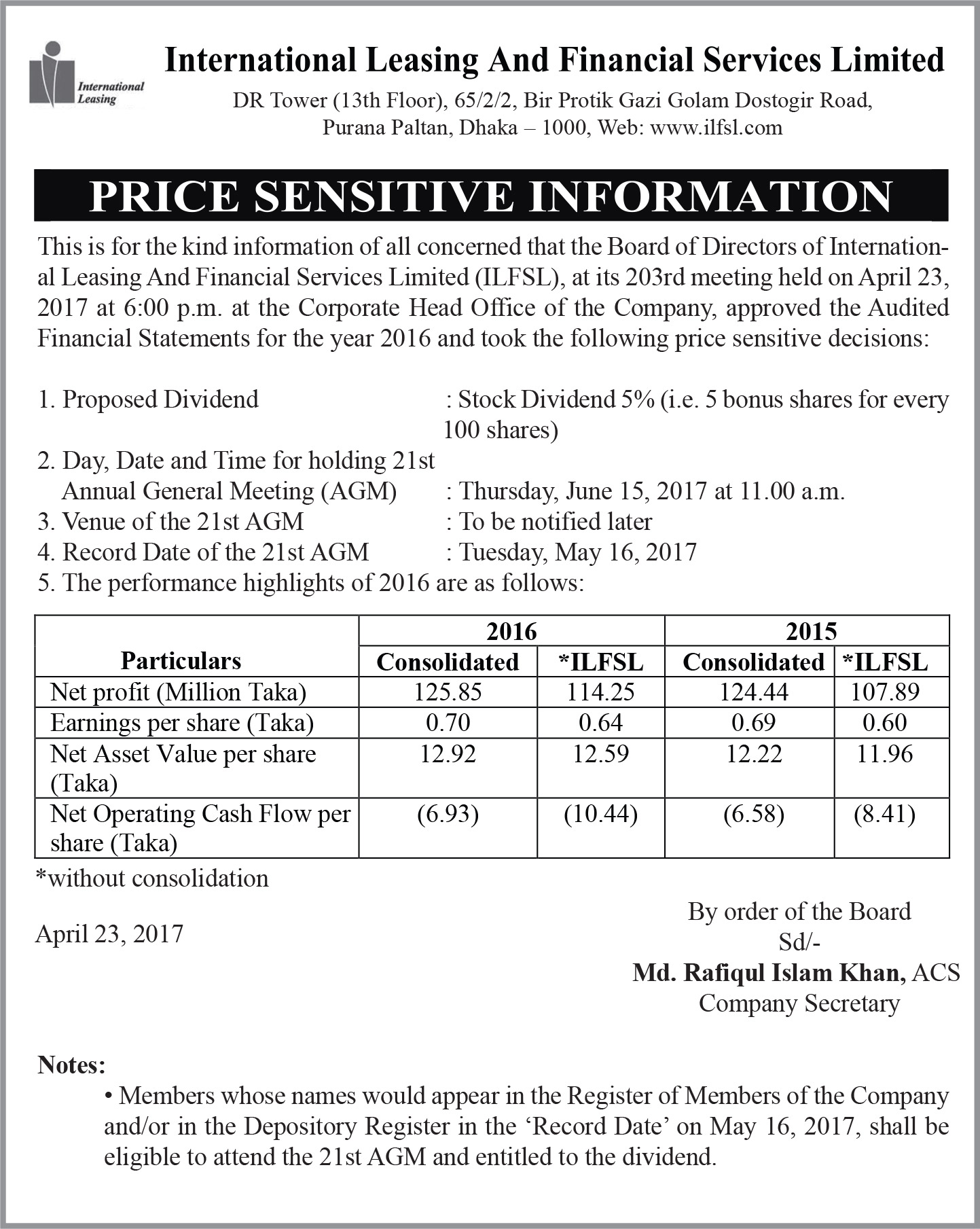 International Leasing

International Leasing And Financial Services Limited

DR Tower (13th Floor), 65/2/2, Bir Protik Gazi Golam Dostogir Road, Purana Paltan, Dhaka – 1000, Web: www.ilfsl.com

PRICE SENSITIVE INFORMATION

This is for the kind information of all concerned that the Board of Directors of International Leasing And Financial Services Limited (ILFSL), at its 203rd meeting held on April 23, 2017 at 6:00 p.m. at the Corporate Head Office of the Company, approved the Audited Financial Statements for the year 2016 and took the following price sensitive decisions:

1. Proposed Dividend : Stock Dividend 5% (i.e. 5 bonus shares for every 100 shares)
2. Day, Date and Time for holding 21st Annual General Meeting (AGM) : Thursday, June 15, 2017 at 11.00 a.m.
3. Venue of the 21st AGM : To be notified later
4. Record Date of the 21st AGM : Tuesday, May 16, 2017
5. The performance highlights of 2016 are as follows:

| Particulars | 2016 Consolidated | 2016 *ILFSL | 2015 Consolidated | 2015 *ILFSL |
|---|---|---|---|---|
| Net profit (Million Taka) | 125.85 | 114.25 | 124.44 | 107.89 |
| Earnings per share (Taka) | 0.70 | 0.64 | 0.69 | 0.60 |
| Net Asset Value per share (Taka) | 12.92 | 12.59 | 12.22 | 11.96 |
| Net Operating Cash Flow per share (Taka) | (6.93) | (10.44) | (6.58) | (8.41) |

*without consolidation

April 23, 2017

By order of the Board
Sd/-
Md. Rafiqul Islam Khan, ACS
Company Secretary

Notes:
• Members whose names would appear in the Register of Members of the Company and/or in the Depository Register in the ‘Record Date’ on May 16, 2017, shall be eligible to attend the 21st AGM and entitled to the dividend.